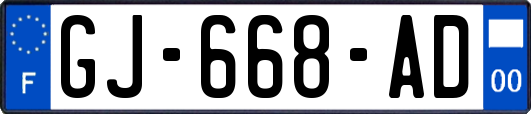 F

GJ-668-AD

00